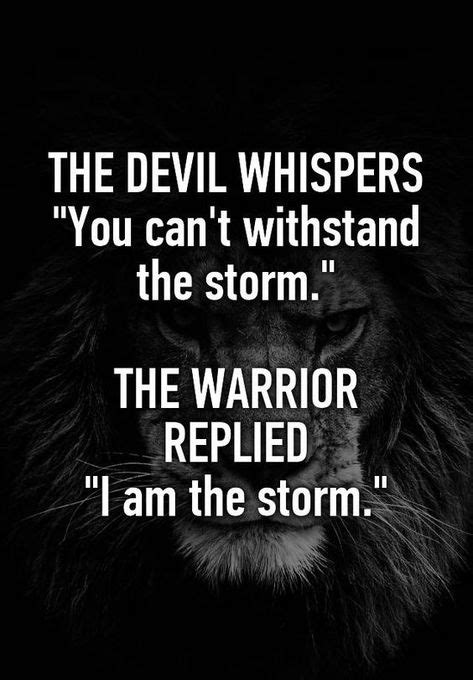 THE DEVIL WHISPERS
"You can't withstand the storm."

THE WARRIOR REPLIED
"I am the storm."